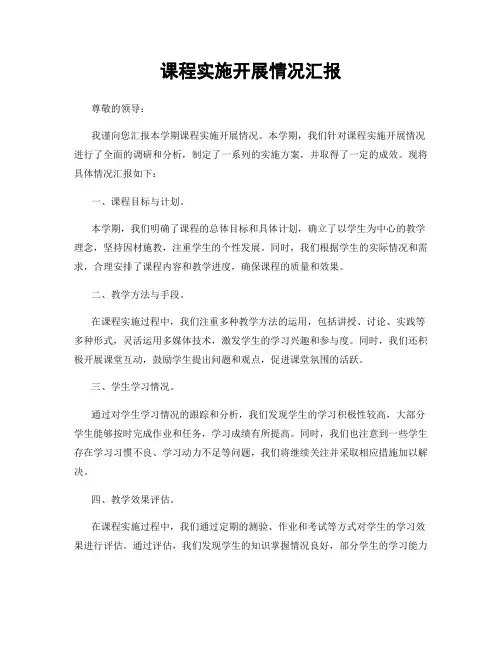 课程实施开展情况汇报

尊敬的领导：

我谨向您汇报本学期课程实施开展情况。本学期，我们针对课程实施开展情况进行了全面的调研和分析，制定了一系列的实施方案，并取得了一定的成效。现将具体情况汇报如下：

一、课程目标与计划。

本学期，我们明确了课程的总体目标和具体计划，确立了以学生为中心的教学理念，坚持因材施教，注重学生的个性发展。同时，我们根据学生的实际情况和需求，合理安排了课程内容和教学进度，确保课程的质量和效果。

二、教学方法与手段。

在课程实施过程中，我们注重多种教学方法的运用，包括讲授、讨论、实践等多种形式，灵活运用多媒体技术，激发学生的学习兴趣和参与度。同时，我们还积极开展课堂互动，鼓励学生提出问题和观点，促进课堂氛围的活跃。

三、学生学习情况。

通过对学生学习情况的跟踪和分析，我们发现学生的学习积极性较高，大部分学生能够按时完成作业和任务，学习成绩有所提高。同时，我们也注意到一些学生存在学习习惯不良、学习动力不足等问题，我们将继续关注并采取相应措施加以解决。

四、教学效果评估。

在课程实施过程中，我们通过定期的测验、作业和考试等方式对学生的学习效果进行评估。通过评估，我们发现学生的知识掌握情况良好，部分学生的学习能力